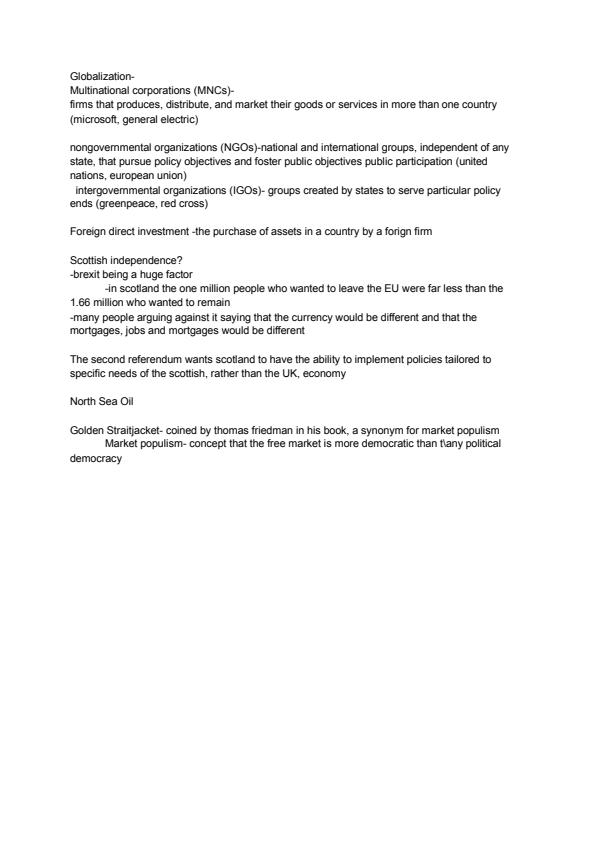 Globalization-
Multinational corporations (MNCs)-
firms that produces, distribute, and market their goods or services in more than one country (microsoft, general electric)

nongovernmental organizations (NGOs)-national and international groups, independent of any state, that pursue policy objectives and foster public objectives public participation (united nations, european union)
intergovernmental organizations (IGOs)- groups created by states to serve particular policy ends (greenpeace, red cross)

Foreign direct investment -the purchase of assets in a country by a forign firm

Scottish independence?
-brexit being a huge factor
-in scotland the one million people who wanted to leave the EU were far less than the 1.66 million who wanted to remain
-many people arguing against it saying that the currency would be different and that the mortgages, jobs and mortgages would be different

The second referendum wants scotland to have the ability to implement policies tailored to specific needs of the scottish, rather than the UK, economy

North Sea Oil

Golden Straitjacket- coined by thomas friedman in his book, a synonym for market populism
Market populism- concept that the free market is more democratic than t\any political democracy